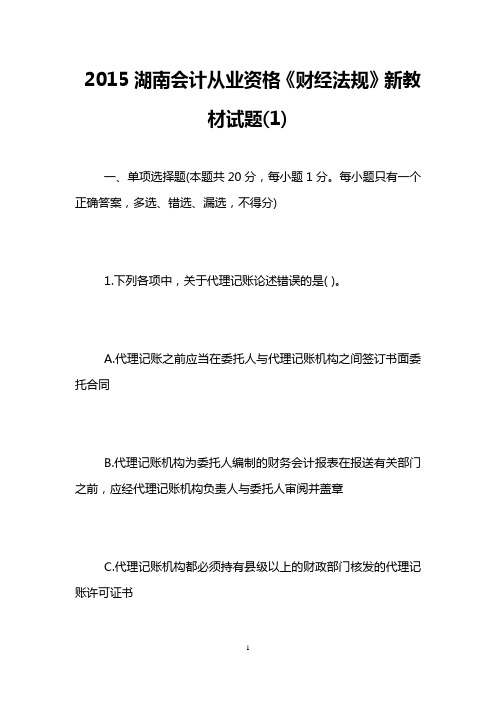 2015 湖南会计从业资格《财经法规》新教材试题(1)

一、单项选择题(本题共 20 分，每小题 1 分。每小题只有一个正确答案，多选、错选、漏选，不得分)

1.下列各项中，关于代理记账论述错误的是( )。

A.代理记账之前应当在委托人与代理记账机构之间签订书面委托合同

B.代理记账机构为委托人编制的财务会计报表在报送有关部门之前，应经代理记账机构负责人与委托人审阅并盖章

C.代理记账机构都必须持有县级以上的财政部门核发的代理记账许可证书

1